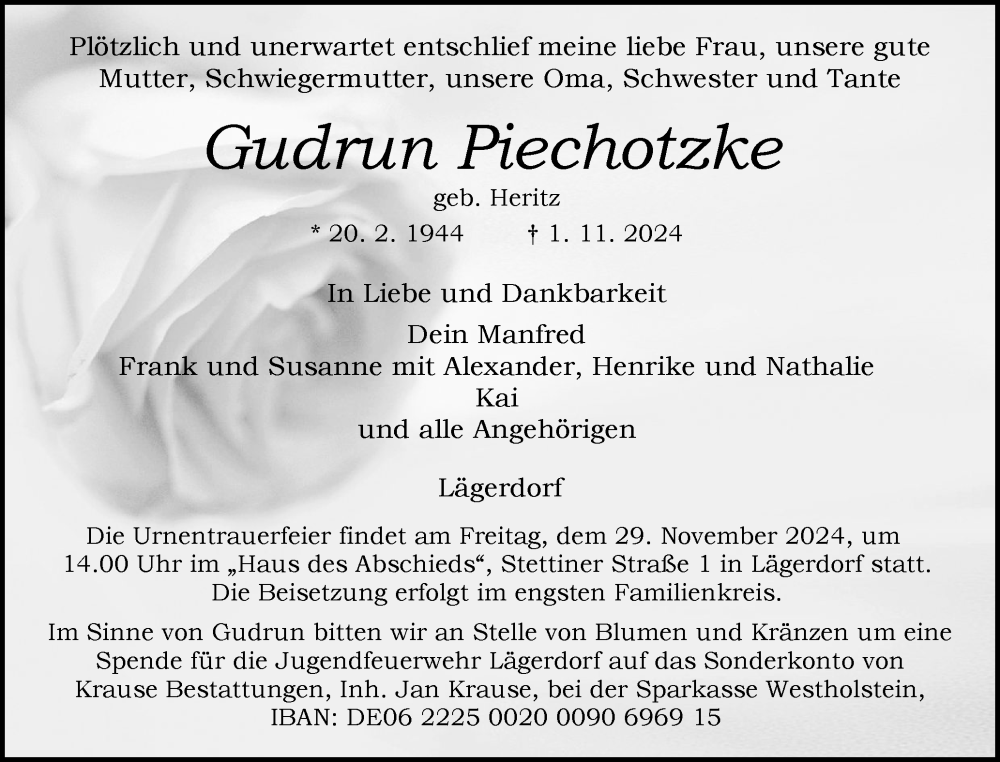 Plötzlich und unerwartet entschlief meine liebe Frau, unsere gute Mutter, Schwiegermutter, unsere Oma, Schwester und Tante

Gudrun Piechotzke

geb. Heritz

* 20. 2. 1944 † 1. 11. 2024

In Liebe und Dankbarkeit

Dein Manfred
Frank und Susanne mit Alexander, Henrike und Nathalie
Kai
und alle Angehörigen

Lägerdorf

Die Urnentrauerfeier findet am Freitag, dem 29. November 2024, um 14.00 Uhr im „Haus des Abschieds“, Stettiner Straße 1 in Lägerdorf statt. Die Beisetzung erfolgt im engsten Familienkreis.

Im Sinne von Gudrun bitten wir an Stelle von Blumen und Kränzen um eine Spende für die Jugendfeuerwehr Lägerdorf auf das Sonderkonto von Krause Bestattungen, Inh. Jan Krause, bei der Sparkasse Westholstein, IBAN: DE06 2225 0020 0090 6969 15